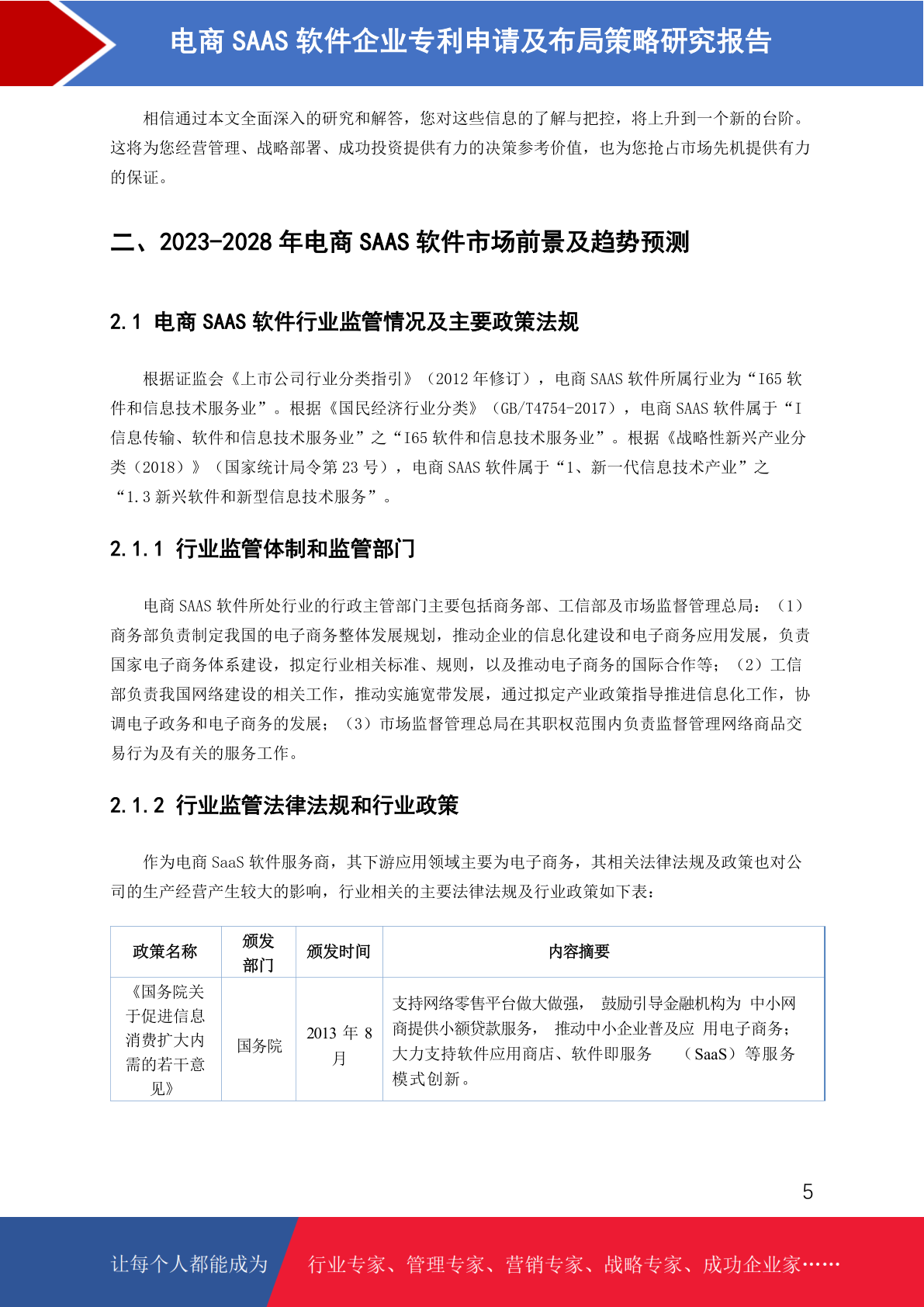 电商 SAAS 软件企业专利申请及布局策略研究报告

相信通过本文全面深入的研究和解答，您对这些信息的了解与把控，将上升到一个新的台阶。这将为您经营管理、战略部署、成功投资提供有力的决策参考价值，也为您抢占市场先机提供有力的保证。

二、2023-2028 年电商 SAAS 软件市场前景及趋势预测

2.1 电商 SAAS 软件行业监管情况及主要政策法规

根据证监会《上市公司行业分类指引》（2012 年修订），电商 SAAS 软件所属行业为“I65 软件和信息技术服务业”。根据《国民经济行业分类》（GB/T4754-2017），电商 SAAS 软件属于“I 信息传输、软件和信息技术服务业”之“I65 软件和信息技术服务业”。根据《战略性新兴产业分类（2018）》（国家统计局令第 23 号），电商 SAAS 软件属于“1、新一代信息技术产业”之“1.3 新兴软件和新型信息技术服务”。

2.1.1 行业监管体制和监管部门

电商 SAAS 软件所处行业的行政主管部门主要包括商务部、工信部及市场监督管理总局：（1）商务部负责制定我国的电子商务整体发展规划，推动企业的信息化建设和电子商务应用发展，负责国家电子商务体系建设，拟定行业相关标准、规则，以及推动电子商务的国际合作等；（2）工信部负责我国网络建设的相关工作，推动实施宽带发展，通过拟定产业政策指导推进信息化工作，协调电子政务和电子商务的发展；（3）市场监督管理总局在其职权范围内负责监督管理网络商品交易行为及有关的服务工作。

2.1.2 行业监管法律法规和行业政策

作为电商 SaaS 软件服务商，其下游应用领域主要为电子商务，其相关法律法规及政策也对公司的生产经营产生较大的影响，行业相关的主要法律法规及行业政策如下表：

| 政策名称 | 颁发部门 | 颁发时间 | 内容摘要 |
|---|---|---|---|
| 《国务院关于促进信息消费扩大内需的若干意见》 | 国务院 | 2013 年 8 月 | 支持网络零售平台做大做强， 鼓励引导金融机构为 中小网商提供小额贷款服务， 推动中小企业普及应 用电子商务；大力支持软件应用商店、软件即服务 （SaaS）等服务模式创新。 |

5

让每个人都能成为 行业专家、管理专家、营销专家、战略专家、成功企业家……